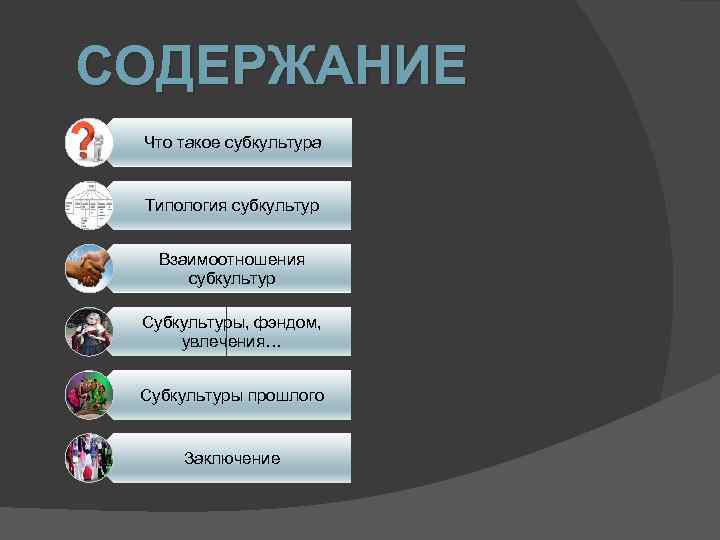 СОДЕРЖАНИЕ

Что такое субкультура

Типология субкультур

Взаимоотношения субкультур

Субкультуры, фэндом, увлечения…

Субкультуры прошлого

Заключение